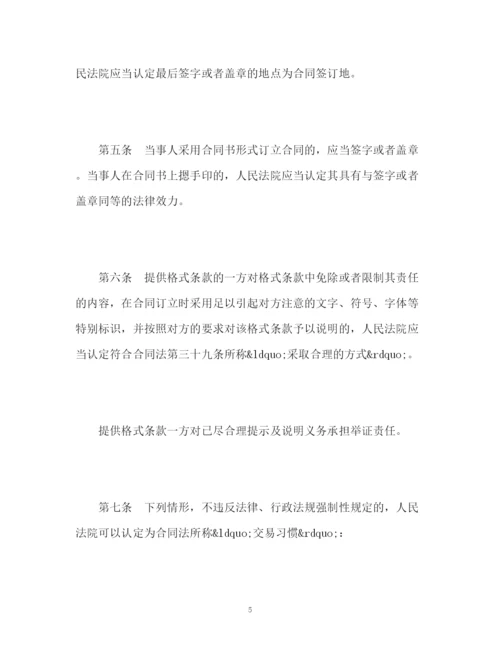 民法院应当认定最后签字或者盖章的地点为合同签订地。

第五条　当事人采用合同书形式订立合同的，应当签字或者盖章。当事人在合同书上摁手印的，人民法院应当认定其具有与签字或者盖章同等的法律效力。

第六条　提供格式条款的一方对格式条款中免除或者限制其责任的内容，在合同订立时采用足以引起对方注意的文字、符号、字体等特别标识，并按照对方的要求对该格式条款予以说明的，人民法院应当认定符合合同法第三十九条所称&ldquo;采取合理的方式&rdquo;。

提供格式条款一方对已尽合理提示及说明义务承担举证责任。

第七条　下列情形，不违反法律、行政法规强制性规定的，人民法院可以认定为合同法所称&ldquo;交易习惯&rdquo;：

5